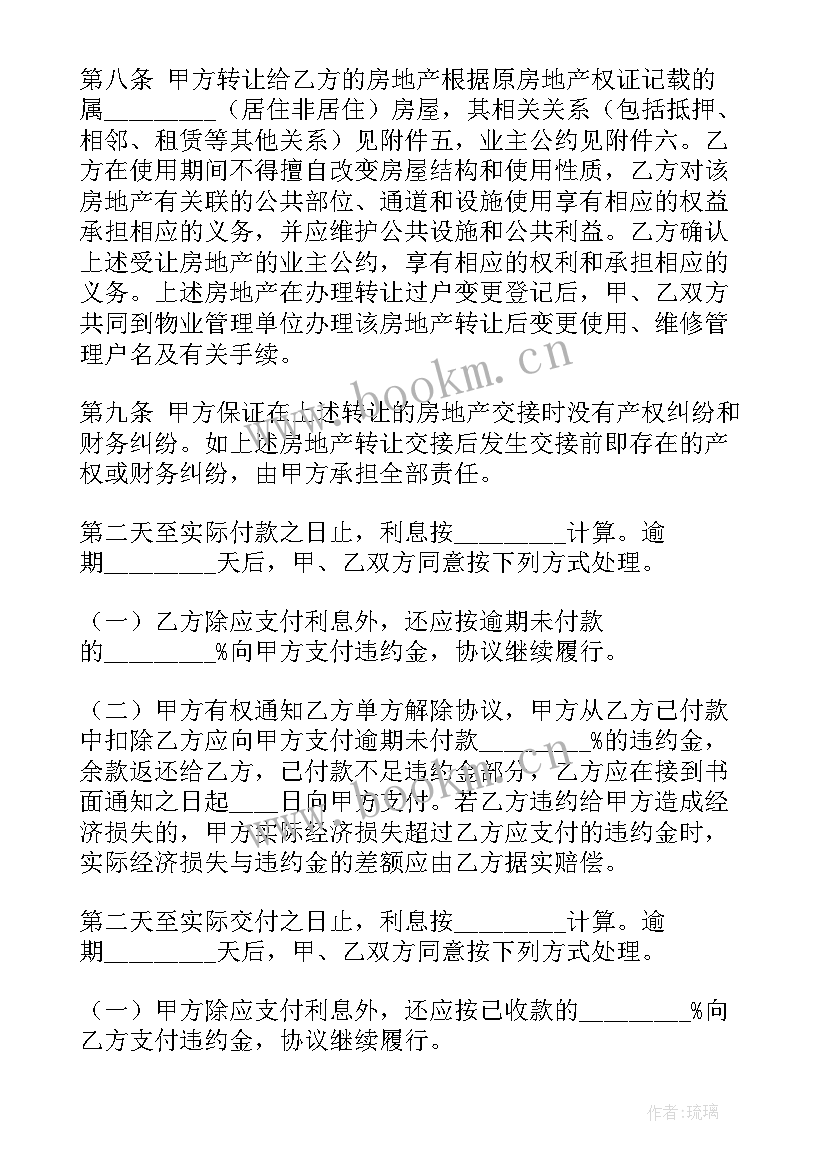 第八条 甲方转让给乙方的房地产根据原房地产权证记载的属________（居住非居住）房屋，其相关关系（包括抵押、相邻、租赁等其他关系）见附件五，业主公约见附件六。乙方在使用期间不得擅自改变房屋结构和使用性质，乙方对该房地产有关联的公共部位、通道和设施使用享有相应的权益承担相应的义务，并应维护公共设施和公共利益。乙方确认上述受让房地产的业主公约，享有相应的权利和承担相应的义务。上述房地产在办理转让过户变更登记后，甲、乙双方共同到物业管理单位办理该房地产转让后变更使用、维修管理户名及有关手续。

第九条 甲方保证在上述转让的房地产交接时没有产权纠纷和财务纠纷。如上述房地产转让交接后发生交接前即存在的产权或财务纠纷，由甲方承担全部责任。

第二天至实际付款之日止，利息按________计算。逾期________天后，甲、乙双方同意按下列方式处理。

（一）乙方除应支付利息外，还应按逾期未付款的________%向甲方支付违约金，协议继续履行。

（二）甲方有权通知乙方单方解除协议，甲方从乙方已付款中扣除乙方应向甲方支付逾期未付款________%的违约金，余款返还给乙方，已付款不足违约金部分，乙方应在接到书面通知之日起____日向甲方支付。若乙方违约给甲方造成经济损失的，甲方实际经济损失超过乙方应支付的违约金时，实际经济损失与违约金的差额应由乙方据实赔偿。

第二天至实际交付之日止，利息按________计算。逾期________天后，甲、乙双方同意按下列方式处理。

（一）甲方除应支付利息外，还应按已收款的________%向乙方支付违约金，协议继续履行。

www.bookm.cn

作者：琉璃